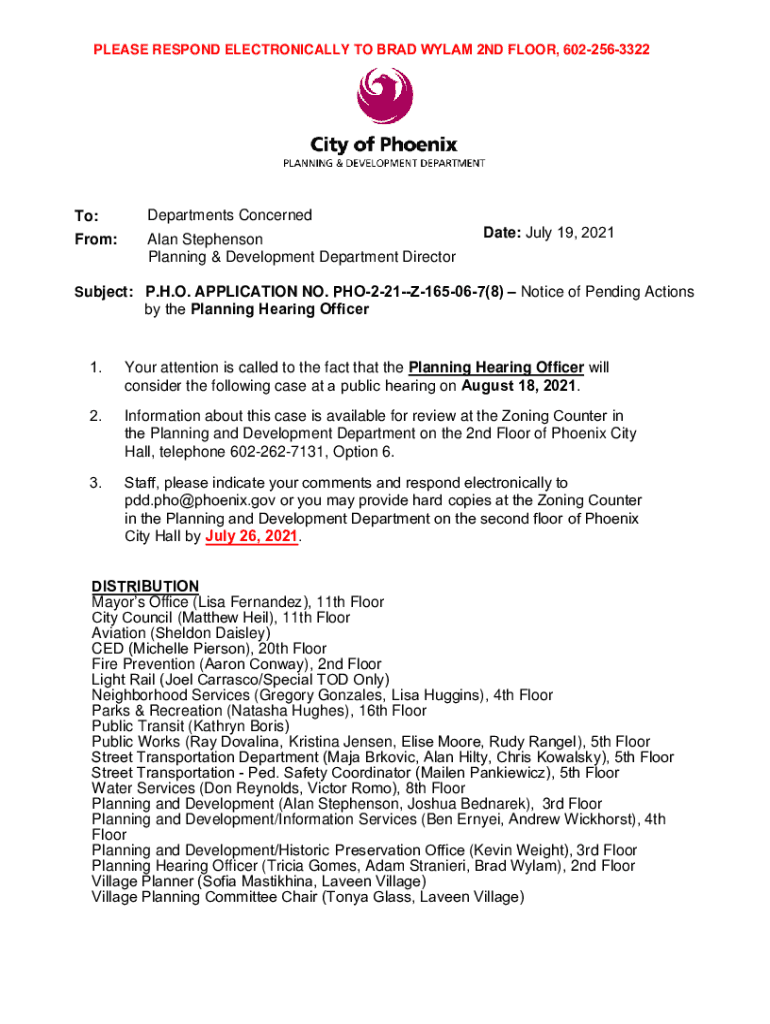 PLEASE RESPOND ELECTRONICALLY TO BRAD WYLAM 2ND FLOOR, 602-256-3322

City of Phoenix
PLANNING & DEVELOPMENT DEPARTMENT

To: Departments Concerned

From: Alan Stephenson
Planning & Development Department Director

Date: July 19, 2021

Subject: P.H.O. APPLICATION NO. PHO-2-21--Z-165-06-7(8) – Notice of Pending Actions by the Planning Hearing Officer

1. Your attention is called to the fact that the Planning Hearing Officer will consider the following case at a public hearing on August 18, 2021.

2. Information about this case is available for review at the Zoning Counter in the Planning and Development Department on the 2nd Floor of Phoenix City Hall, telephone 602-262-7131, Option 6.

3. Staff, please indicate your comments and respond electronically to pdd.pho@phoenix.gov or you may provide hard copies at the Zoning Counter in the Planning and Development Department on the second floor of Phoenix City Hall by July 26, 2021.

DISTRIBUTION
Mayor's Office (Lisa Fernandez), 11th Floor
City Council (Matthew Heil), 11th Floor
Aviation (Sheldon Daisley)
CED (Michelle Pierson), 20th Floor
Fire Prevention (Aaron Conway), 2nd Floor
Light Rail (Joel Carrasco/Special TOD Only)
Neighborhood Services (Gregory Gonzales, Lisa Huggins), 4th Floor
Parks & Recreation (Natasha Hughes), 16th Floor
Public Transit (Kathryn Boris)
Public Works (Ray Dovalina, Kristina Jensen, Elise Moore, Rudy Rangel), 5th Floor
Street Transportation Department (Maja Brkovic, Alan Hilty, Chris Kowalsky), 5th Floor
Street Transportation - Ped. Safety Coordinator (Mailen Pankiewicz), 5th Floor
Water Services (Don Reynolds, Victor Romo), 8th Floor
Planning and Development (Alan Stephenson, Joshua Bednarek), 3rd Floor
Planning and Development/Information Services (Ben Ernyei, Andrew Wickhorst), 4th Floor
Planning and Development/Historic Preservation Office (Kevin Weight), 3rd Floor
Planning Hearing Officer (Tricia Gomes, Adam Stranieri, Brad Wylam), 2nd Floor
Village Planner (Sofia Mastikhina, Laveen Village)
Village Planning Committee Chair (Tonya Glass, Laveen Village)